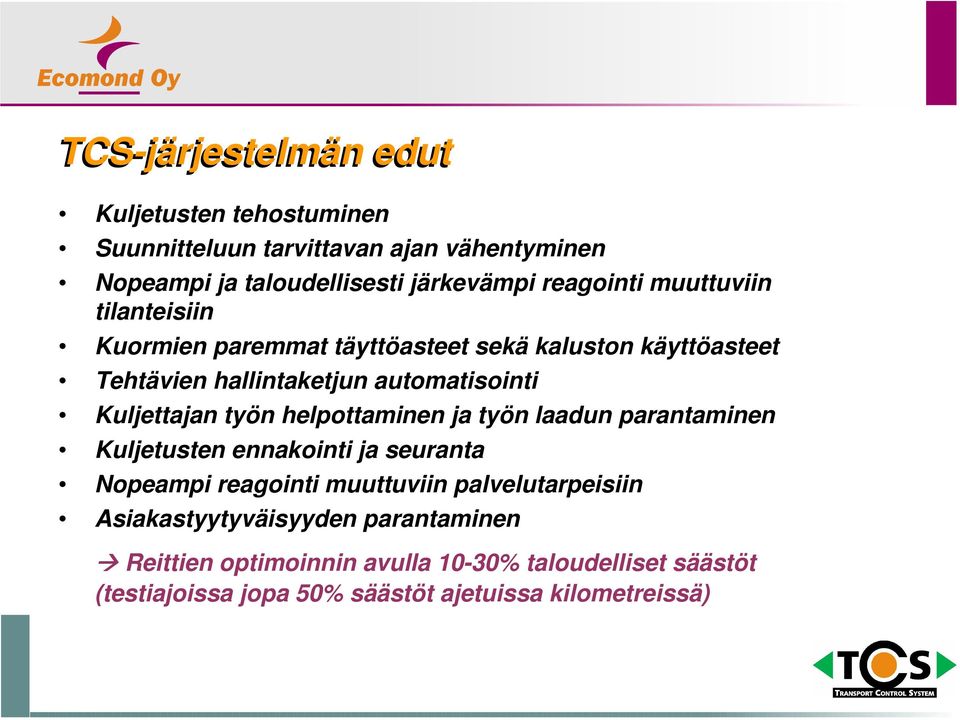 Ecomond Oy

TCS-järjestelmän edut

• Kuljetusten tehostuminen
• Suunnitteluun tarvittavan ajan vähentyminen
• Nopeampi ja taloudellisesti järkevämpi reagointi muuttuviin tilanteisiin
• Kuormien paremmat täyttöasteet sekä kaluston käyttöasteet
• Tehtävien hallintaketjun automatisointi
• Kuljettajan työn helpottaminen ja työn laadun parantaminen
• Kuljetusten ennakointi ja seuranta
• Nopeampi reagointi muuttuviin palvelutarpeisiin
• Asiakastyytyväisyyden parantaminen

→ Reittien optimoinnin avulla 10-30% taloudelliset säästöt (testiajoissa jopa 50% säästöt ajetuissa kilometreissä)

TCS
TRANSPORT CONTROL SYSTEM